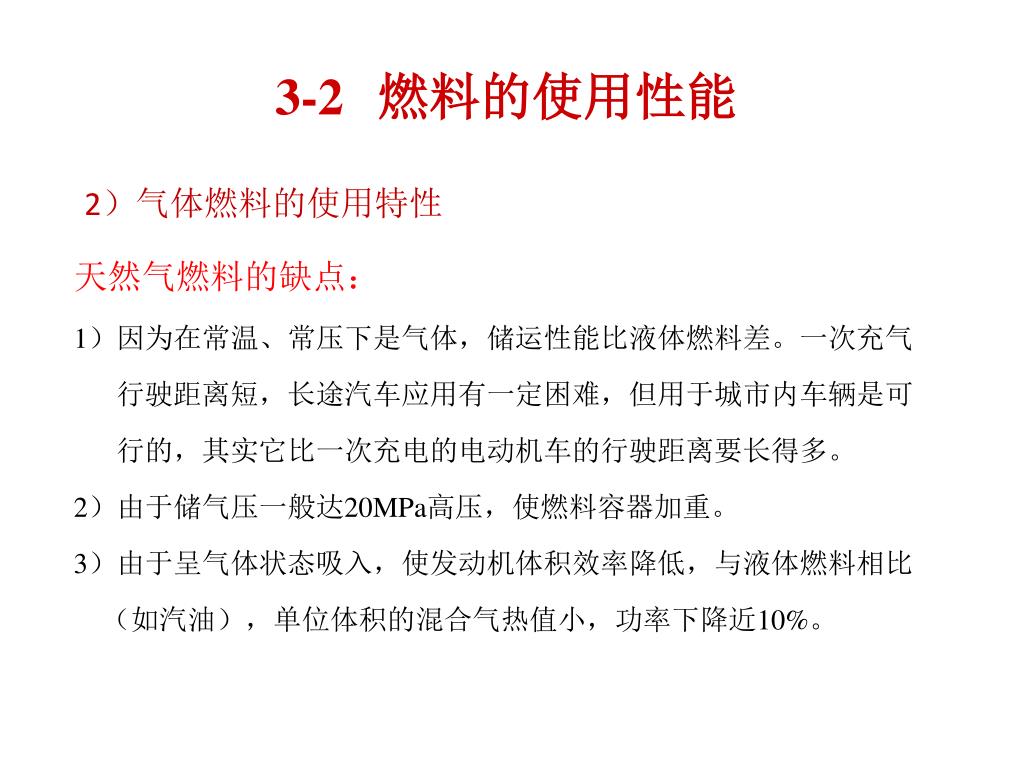 3-2 燃料的使用性能

2）气体燃料的使用特性

天然气燃料的缺点：

1）因为在常温、常压下是气体，储运性能比液体燃料差。一次充气行驶距离短，长途汽车应用有一定困难，但用于城市内车辆是可行的，其实它比一次充电的电动机车的行驶距离要长得多。

2）由于储气压一般达20MPa高压，使燃料容器加重。

3）由于呈气体状态吸入，使发动机体积效率降低，与液体燃料相比（如汽油），单位体积的混合气热值小，功率下降近10%。